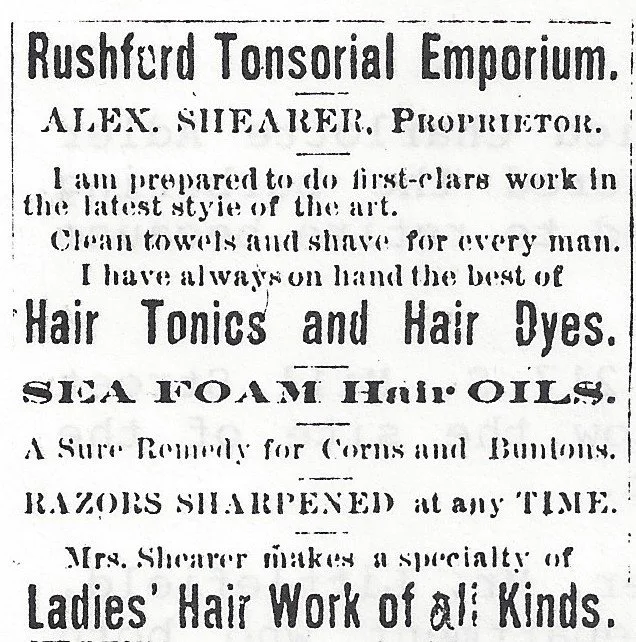 Rushford Tonsorial Emporium.

ALEX. SHEARER, PROPRIETOR.

I am prepared to do first-clars work in the latest styie of the art.

Clean towels and shave for every man.

I have always on hand the best of

Hair Tonics and Hair Dyes.

SEA FOAM Hair OILS.

A Sure Remedy for Corns and Bunions.

RAZORS SHARPENED at any TIME.

Mrs. Shearer makes a specialty of

Ladies' Hair Work of all Kinds.